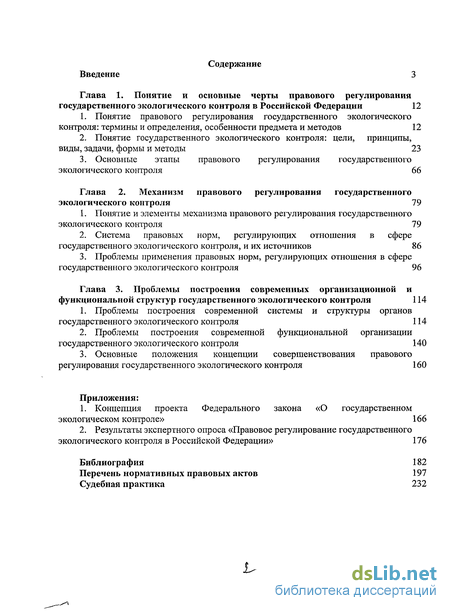 Содержание

Введение 3

Глава 1. Понятие и основные черты правового регулирования государственного экологического контроля в Российской Федерации 12

1. Понятие правового регулирования государственного экологического контроля: термины и определения, особенности предмета и методов 12

2. Понятие государственного экологического контроля: цели, принципы, виды, задачи, формы и методы 23

3. Основные этапы правового регулирования государственного экологического контроля 66

Глава 2. Механизм правового регулирования государственного экологического контроля 79

1. Понятие и элементы механизма правового регулирования государственного экологического контроля 79

2. Система правовых норм, регулирующих отношения в сфере государственного экологического контроля, и их источников 86

3. Проблемы применения правовых норм, регулирующих отношения в сфере государственного экологического контроля 96

Глава 3. Проблемы построения современных организационной и функциональной структур государственного экологического контроля 114

1. Проблемы построения современной системы и структуры органов государственного экологического контроля 114

2. Проблемы построения современной функциональной организации государственного экологического контроля 140

3. Основные положения концепции совершенствования правового регулирования государственного экологического контроля 160

Приложения:

1. Концепция проекта Федерального закона «О государственном экологическом контроле» 166

2. Результаты экспертного опроса «Правовое регулирование государственного экологического контроля в Российской Федерации» 176

Библиография 182

Перечень нормативных правовых актов 197

Судебная практика 232

2

dsLib.net
библиотека диссертаций